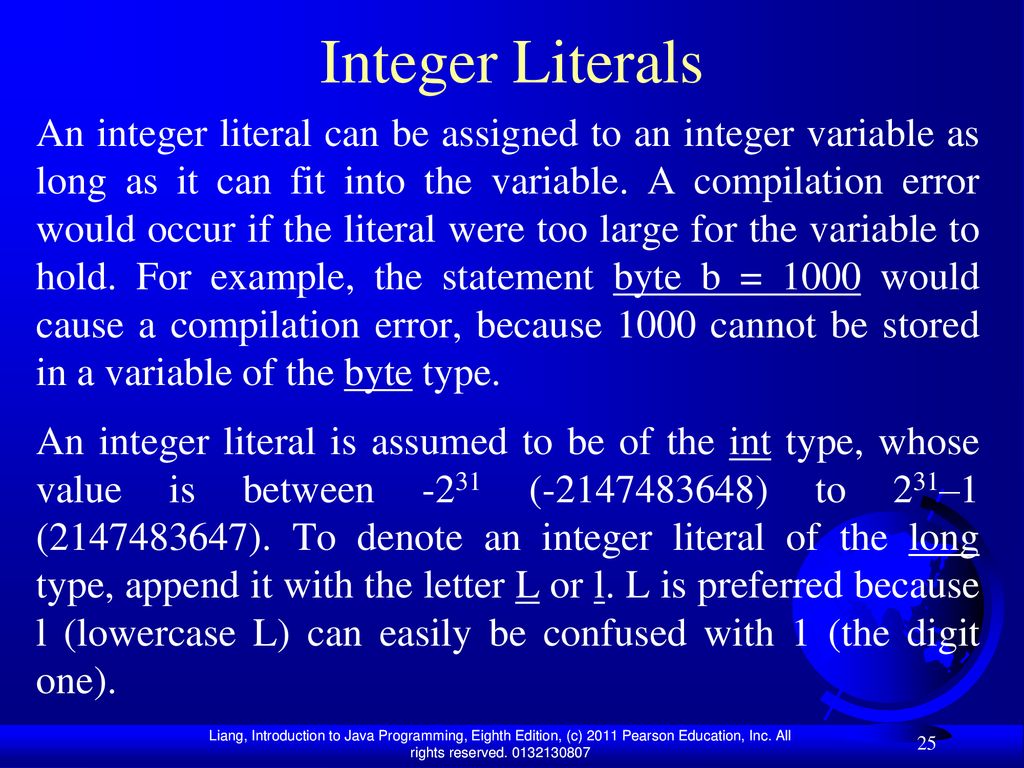 Integer Literals

An integer literal can be assigned to an integer variable as long as it can fit into the variable. A compilation error would occur if the literal were too large for the variable to hold. For example, the statement byte b = 1000 would cause a compilation error, because 1000 cannot be stored in a variable of the byte type.

An integer literal is assumed to be of the int type, whose value is between $-2^{31}$ (-2147483648) to $2^{31}–1$ (2147483647). To denote an integer literal of the long type, append it with the letter L or l. L is preferred because l (lowercase L) can easily be confused with 1 (the digit one).

Liang, Introduction to Java Programming, Eighth Edition, (c) 2011 Pearson Education, Inc. All rights reserved. 0132130807

25